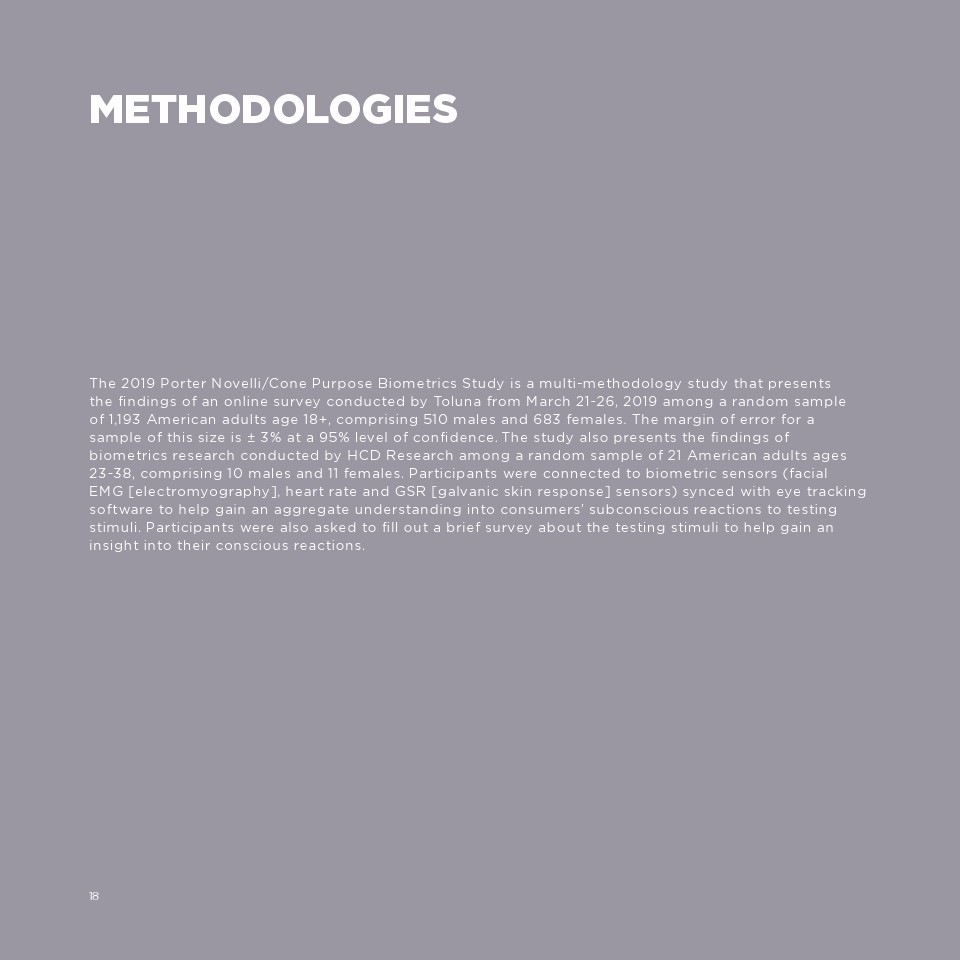 METHODOLOGIES

The 2019 Porter Novelli/Cone Purpose Biometrics Study is a multi-methodology study that presents the findings of an online survey conducted by Toluna from March 21-26, 2019 among a random sample of 1,193 American adults age 18+, comprising 510 males and 683 females. The margin of error for a sample of this size is ± 3% at a 95% level of confidence. The study also presents the findings of biometrics research conducted by HCD Research among a random sample of 21 American adults ages 23-38, comprising 10 males and 11 females. Participants were connected to biometric sensors (facial EMG [electromyography], heart rate and GSR [galvanic skin response] sensors) synced with eye tracking software to help gain an aggregate understanding into consumers' subconscious reactions to testing stimuli. Participants were also asked to fill out a brief survey about the testing stimuli to help gain an insight into their conscious reactions.

18